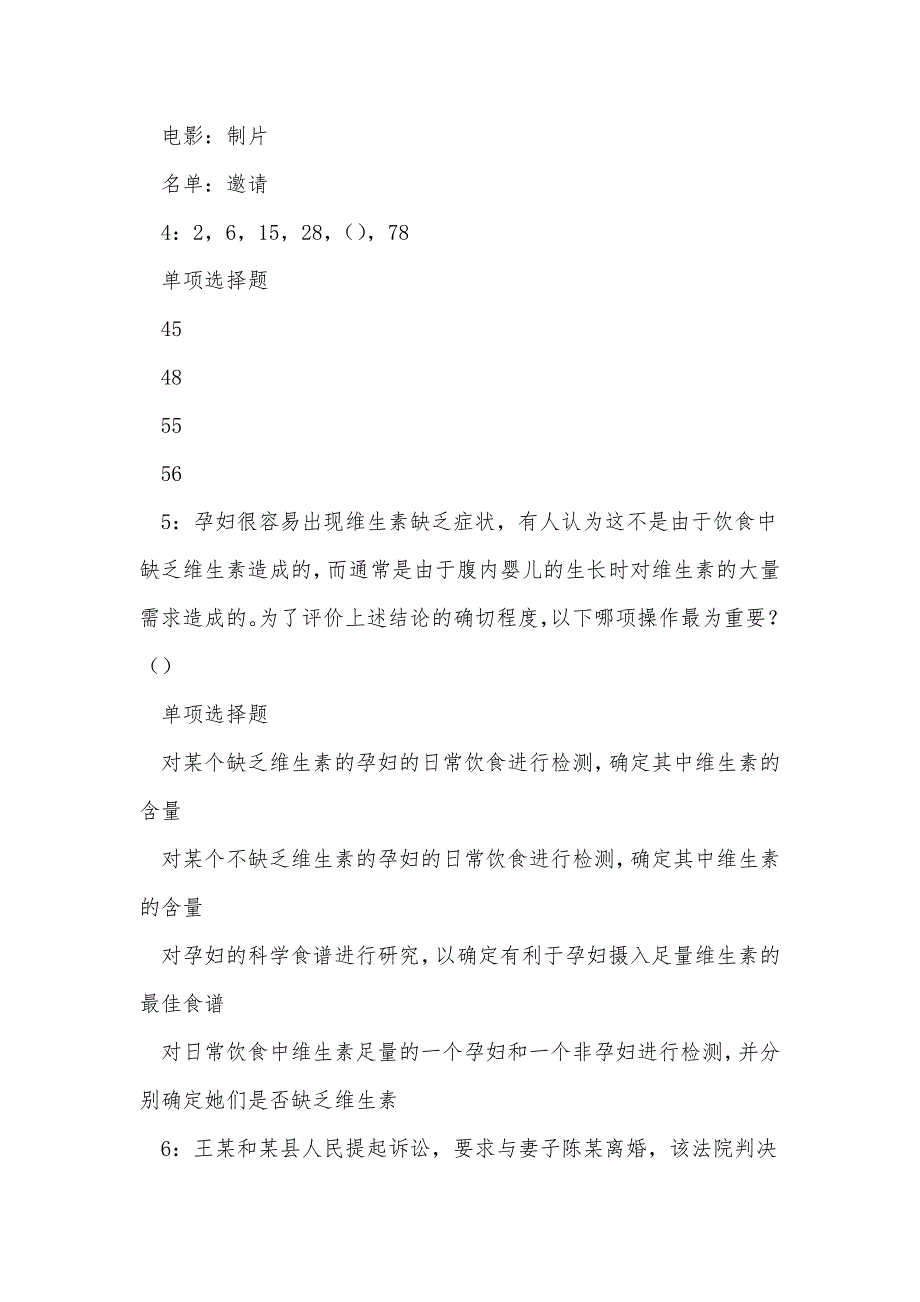 电影：制片

名单：邀请

4：2，6，15，28，()，78

单项选择题

45

48

55

56

5：孕妇很容易出现维生素缺乏症状，有人认为这不是由于饮食中缺乏维生素造成的，而通常是由于腹内婴儿的生长时对维生素的大量需求造成的。为了评价上述结论的确切程度，以下哪项操作最为重要？()

单项选择题

对某个缺乏维生素的孕妇的日常饮食进行检测，确定其中维生素的含量

对某个不缺乏维生素的孕妇的日常饮食进行检测，确定其中维生素的含量

对孕妇的科学食谱进行研究，以确定有利于孕妇摄入足量维生素的最佳食谱

对日常饮食中维生素足量的一个孕妇和一个非孕妇进行检测，并分别确定她们是否缺乏维生素

6：王某和某县人民提起诉讼，要求与妻子陈某离婚，该法院判决